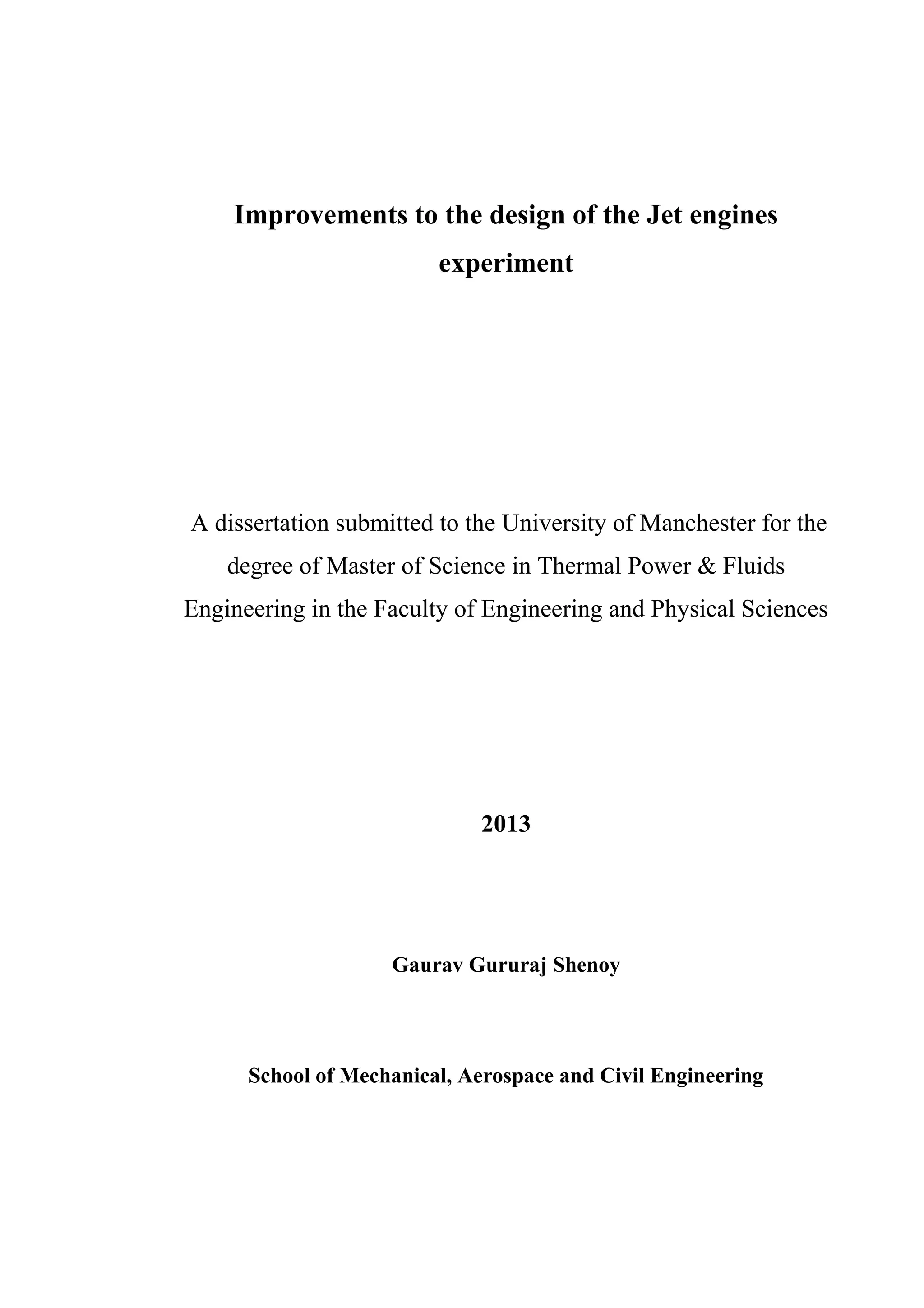 Improvements to the design of the Jet engines experiment

A dissertation submitted to the University of Manchester for the degree of Master of Science in Thermal Power & Fluids Engineering in the Faculty of Engineering and Physical Sciences

2013

Gaurav Gururaj Shenoy

School of Mechanical, Aerospace and Civil Engineering